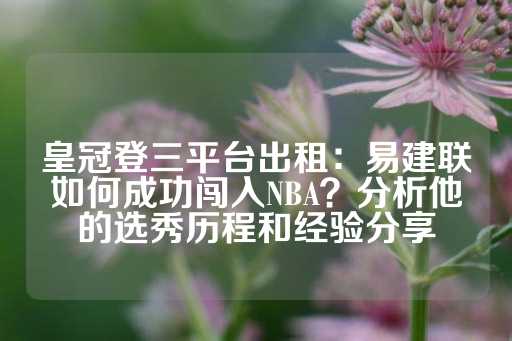 皇冠登三平台出租：易建联如何成功闯入NBA？分析他的选秀历程和经验分享